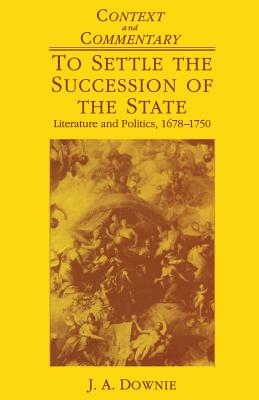 CONTEXT
and
COMMENTARY

TO SETTLE THE SUCCESSION OF THE STATE

Literature and Politics, 1678–1750

J. A. DOWNIE